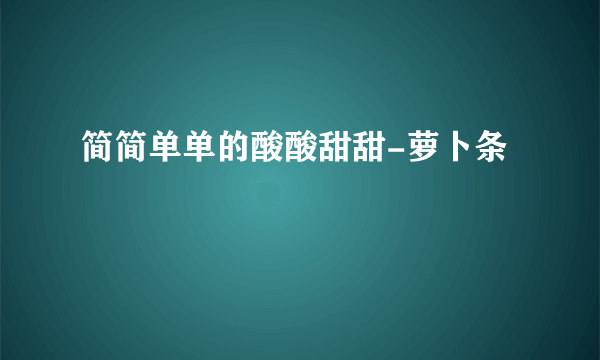 简简单单的酸酸甜甜-萝卜条